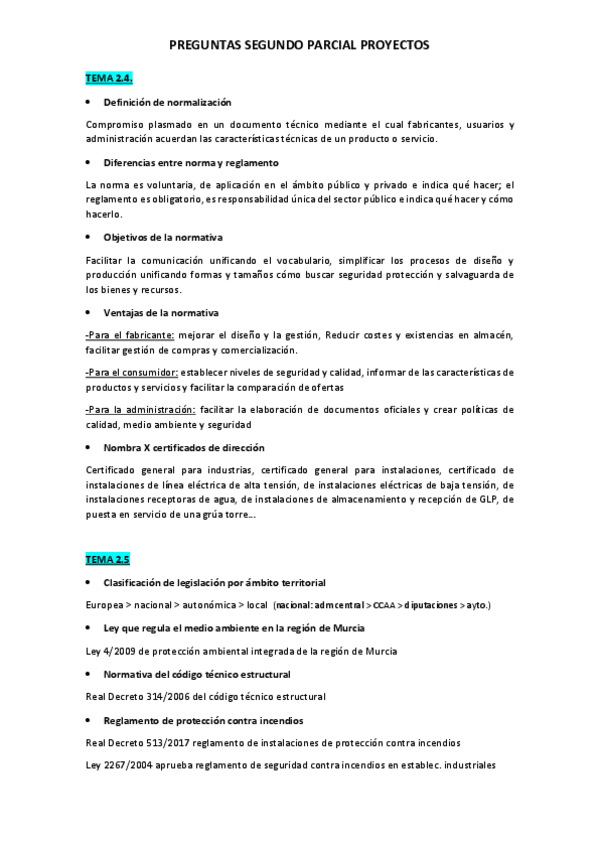 PREGUNTAS SEGUNDO PARCIAL PROYECTOS

TEMA 2.4.

• Definición de normalización

Compromiso plasmado en un documento técnico mediante el cual fabricantes, usuarios y administración acuerdan las características técnicas de un producto o servicio.

• Diferencias entre norma y reglamento

La norma es voluntaria, de aplicación en el ámbito público y privado e indica qué hacer; el reglamento es obligatorio, es responsabilidad única del sector público e indica qué hacer y cómo hacerlo.

• Objetivos de la normativa

Facilitar la comunicación unificando el vocabulario, simplificar los procesos de diseño y producción unificando formas y tamaños cómo buscar seguridad protección y salvaguarda de los bienes y recursos.

• Ventajas de la normativa

-Para el fabricante: mejorar el diseño y la gestión, Reducir costes y existencias en almacén, facilitar gestión de compras y comercialización.

-Para el consumidor: establecer niveles de seguridad y calidad, informar de las características de productos y servicios y facilitar la comparación de ofertas

-Para la administración: facilitar la elaboración de documentos oficiales y crear políticas de calidad, medio ambiente y seguridad

• Nombra X certificados de dirección

Certificado general para industrias, certificado general para instalaciones, certificado de instalaciones de línea eléctrica de alta tensión, de instalaciones eléctricas de baja tensión, de instalaciones receptoras de agua, de instalaciones de almacenamiento y recepción de GLP, de puesta en servicio de una grúa torre...

TEMA 2.5

• Clasificación de legislación por ámbito territorial

Europea > nacional > autonómica > local (nacional: adm central > CCAA > diputaciones > ayto.)

• Ley que regula el medio ambiente en la región de Murcia

Ley 4/2009 de protección ambiental integrada de la región de Murcia

• Normativa del código técnico estructural

Real Decreto 314/2006 del código técnico estructural

• Reglamento de protección contra incendios

Real Decreto 513/2017 reglamento de instalaciones de protección contra incendios

Ley 2267/2004 aprueba reglamento de seguridad contra incendios en establec. industriales